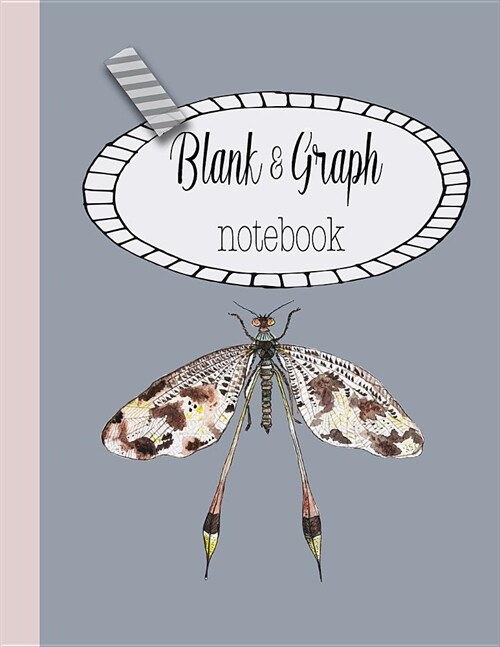 Blank & Graph
notebook